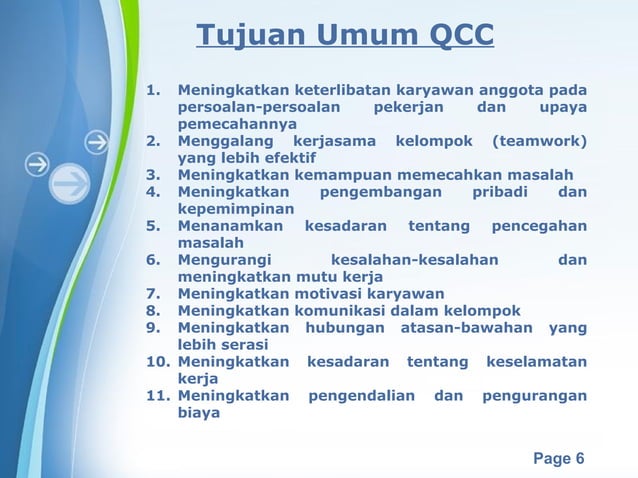 Tujuan Umum QCC

1. Meningkatkan keterlibatan karyawan anggota pada persoalan-persoalan pekerjan dan upaya pemecahannya
2. Menggalang kerjasama kelompok (teamwork) yang lebih efektif
3. Meningkatkan kemampuan memecahkan masalah
4. Meningkatkan pengembangan pribadi dan kepemimpinan
5. Menanamkan kesadaran tentang pencegahan masalah
6. Mengurangi kesalahan-kesalahan dan meningkatkan mutu kerja
7. Meningkatkan motivasi karyawan
8. Meningkatkan komunikasi dalam kelompok
9. Meningkatkan hubungan atasan-bawahan yang lebih serasi
10. Meningkatkan kesadaran tentang keselamatan kerja
11. Meningkatkan pengendalian dan pengurangan biaya

Page 6